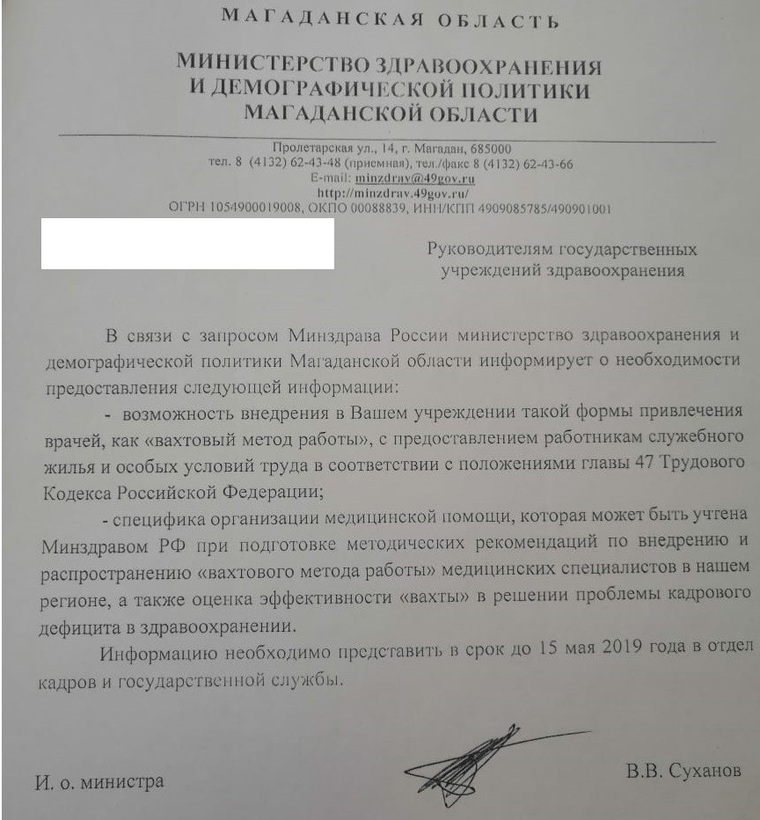 МАГАДАНСКАЯ ОБЛАСТЬ

МИНИСТЕРСТВО ЗДРАВООХРАНЕНИЯ
И ДЕМОГРАФИЧЕСКОЙ ПОЛИТИКИ
МАГАДАНСКОЙ ОБЛАСТИ

Пролетарская ул., 14, г. Магадан, 685000
тел. 8 (4132) 62-43-48 (приемная), тел./факс 8 (4132) 62-43-66
E-mail: minzdrav@49gov.ru
http://minzdrav.49gov.ru/
ОГРН 1054900019008, ОКПО 00088839, ИНН/КПП 4909085785/490901001

Руководителям государственных
учреждений здравоохранения

В связи с запросом Минздрава России министерство здравоохранения и демографической политики Магаданской области информирует о необходимости предоставления следующей информации:

- возможность внедрения в Вашем учреждении такой формы привлечения врачей, как «вахтовый метод работы», с предоставлением работникам служебного жилья и особых условий труда в соответствии с положениями главы 47 Трудового Кодекса Российской Федерации;

- специфика организации медицинской помощи, которая может быть учтена Минздравом РФ при подготовке методических рекомендаций по внедрению и распространению «вахтового метода работы» медицинских специалистов в нашем регионе, а также оценка эффективности «вахты» в решении проблемы кадрового дефицита в здравоохранении.

Информацию необходимо представить в срок до 15 мая 2019 года в отдел кадров и государственной службы.

И. о. министра

В.В. Суханов